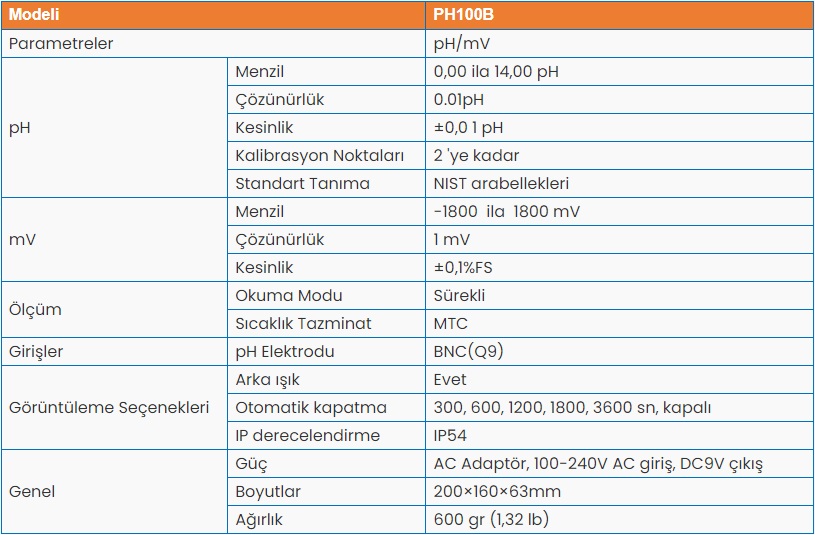 | Modeli | | PH100B |
|---|---|---|
| Parametreler | | pH/mV |
| pH | Menzil | 0,00 ila 14,00 pH |
| | Çözünürlük | 0.01pH |
| | Kesinlik | ±0,0 1 pH |
| | Kalibrasyon Noktaları | 2 'ye kadar |
| | Standart Tanıma | NIST arabellekleri |
| mV | Menzil | -1800 ila 1800 mV |
| | Çözünürlük | 1 mV |
| | Kesinlik | ±0,1%FS |
| Ölçüm | Okuma Modu | Sürekli |
| | Sıcaklık Tazminat | MTC |
| Girişler | pH Elektrodu | BNC(Q9) |
| Görüntüleme Seçenekleri | Arka ışık | Evet |
| | Otomatik kapatma | 300, 600, 1200, 1800, 3600 sn, kapalı |
| | IP derecelendirme | IP54 |
| Genel | Güç | AC Adaptör, 100-240V AC giriş, DC9V çıkış |
| | Boyutlar | 200×160×63mm |
| | Ağırlık | 600 gr (1,32 lb) |